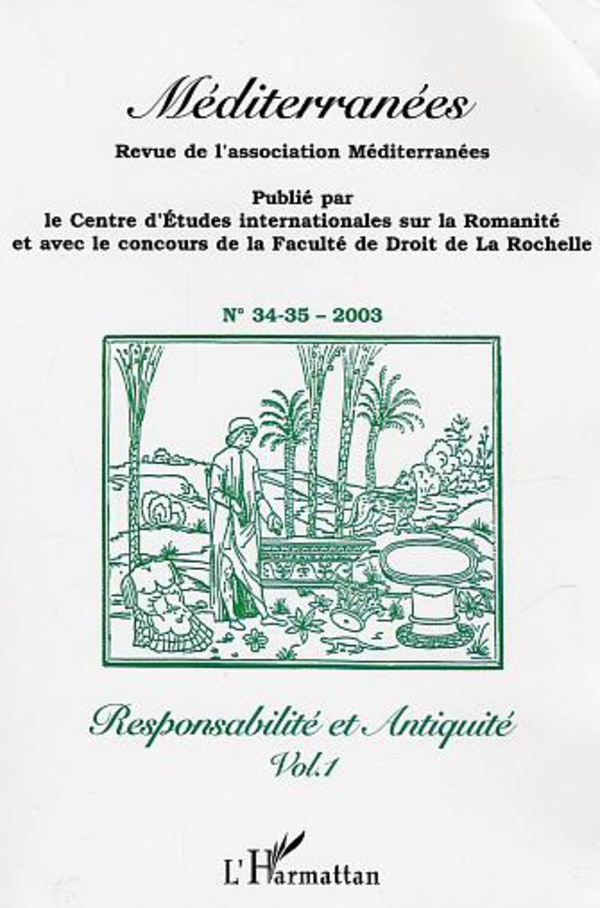 Méditerranées

Revue de l'association Méditerranées

Publié par
le Centre d'Études internationales sur la Romanité
et avec le concours de la Faculté de Droit de La Rochelle

N° 34-35 – 2003

Responsabilité et Antiquité
Vol.1

L'Harmattan